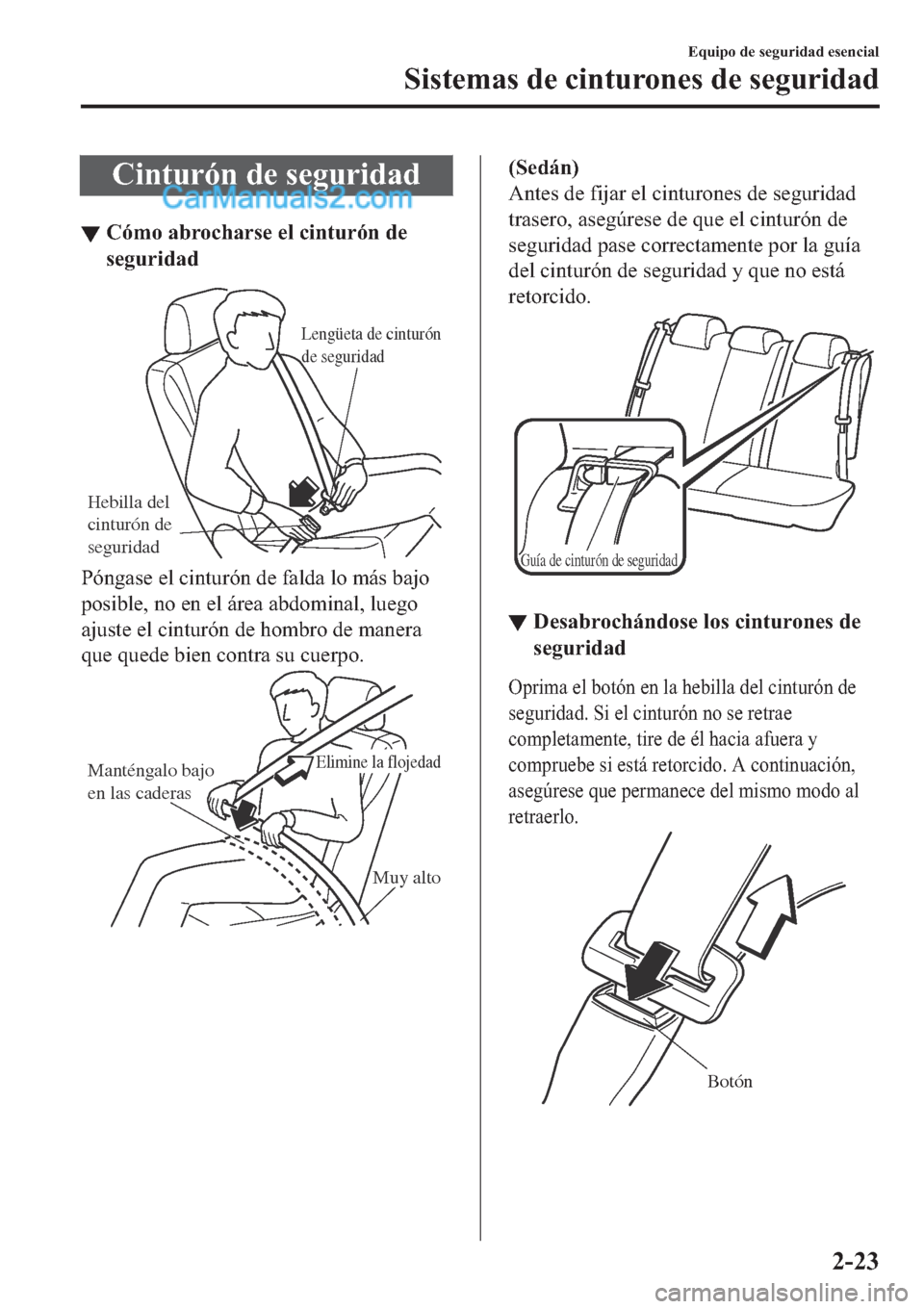 Equipo de seguridad esencial

Sistemas de cinturones de seguridad

Cinturón de seguridad

CarManuals2.com

▼ Cómo abrocharse el cinturón de seguridad

Lengüeta de cinturón de seguridad

Hebilla del cinturón de seguridad

Póngase el cinturón de falda lo más bajo posible, no en el área abdominal, luego ajuste el cinturón de hombro de manera que quede bien contra su cuerpo.

Manténgalo bajo en las caderas

Elimine la flojedad

Muy alto

(Sedán)
Antes de fijar el cinturones de seguridad trasero, asegúrese de que el cinturón de seguridad pase correctamente por la guía del cinturón de seguridad y que no está retorcido.

Guía de cinturón de seguridad

▼ Desabrochándose los cinturones de seguridad

Oprima el botón en la hebilla del cinturón de seguridad. Si el cinturón no se retrae completamente, tire de él hacia afuera y compruebe si está retorcido. A continuación, asegúrese que permanece del mismo modo al retraerlo.

Botón

2-23

carmanualsonline.info